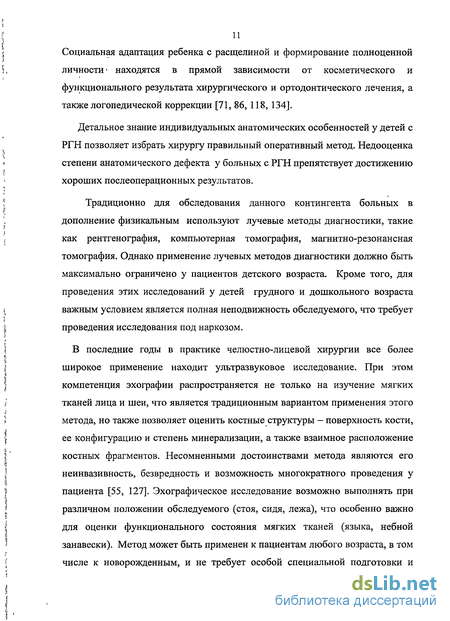 11

Социальная адаптация ребенка с расщелиной и формирование полноценной личности находятся в прямой зависимости от косметического и функционального результата хирургического и ортодонтического лечения, а также логопедической коррекции [71, 86, 118, 134].

Детальное знание индивидуальных анатомических особенностей у детей с РГН позволяет избрать хирургу правильный оперативный метод. Недооценка степени анатомического дефекта у больных с РГН препятствует достижению хороших послеоперационных результатов.

Традиционно для обследования данного контингента больных в дополнение физикальным используют лучевые методы диагностики, такие как рентгенография, компьютерная томография, магнитно-резонансная томография. Однако применение лучевых методов диагностики должно быть максимально ограничено у пациентов детского возраста. Кроме того, для проведения этих исследований у детей грудного и дошкольного возраста важным условием является полная неподвижность обследуемого, что требует проведения исследования под наркозом.

В последние годы в практике челюстно-лицевой хирургии все более широкое применение находит ультразвуковое исследование. При этом компетенция эхографии распространяется не только на изучение мягких тканей лица и шеи, что является традиционным вариантом применения этого метода, но также позволяет оценить костные структуры – поверхность кости, ее конфигурацию и степень минерализации, а также взаимное расположение костных фрагментов. Несомненными достоинствами метода являются его неинвазивность, безвредность и возможность многократного проведения у пациента [55, 127]. Эхографическое исследование возможно выполнять при различном положении обследуемого (стоя, сидя, лежа), что особенно важно для оценки функционального состояния мягких тканей (языка, небной занавески). Метод может быть применен к пациентам любого возраста, в том числе к новорожденным, и не требует особой специальной подготовки и

dsLib.net
библиотека диссертаций